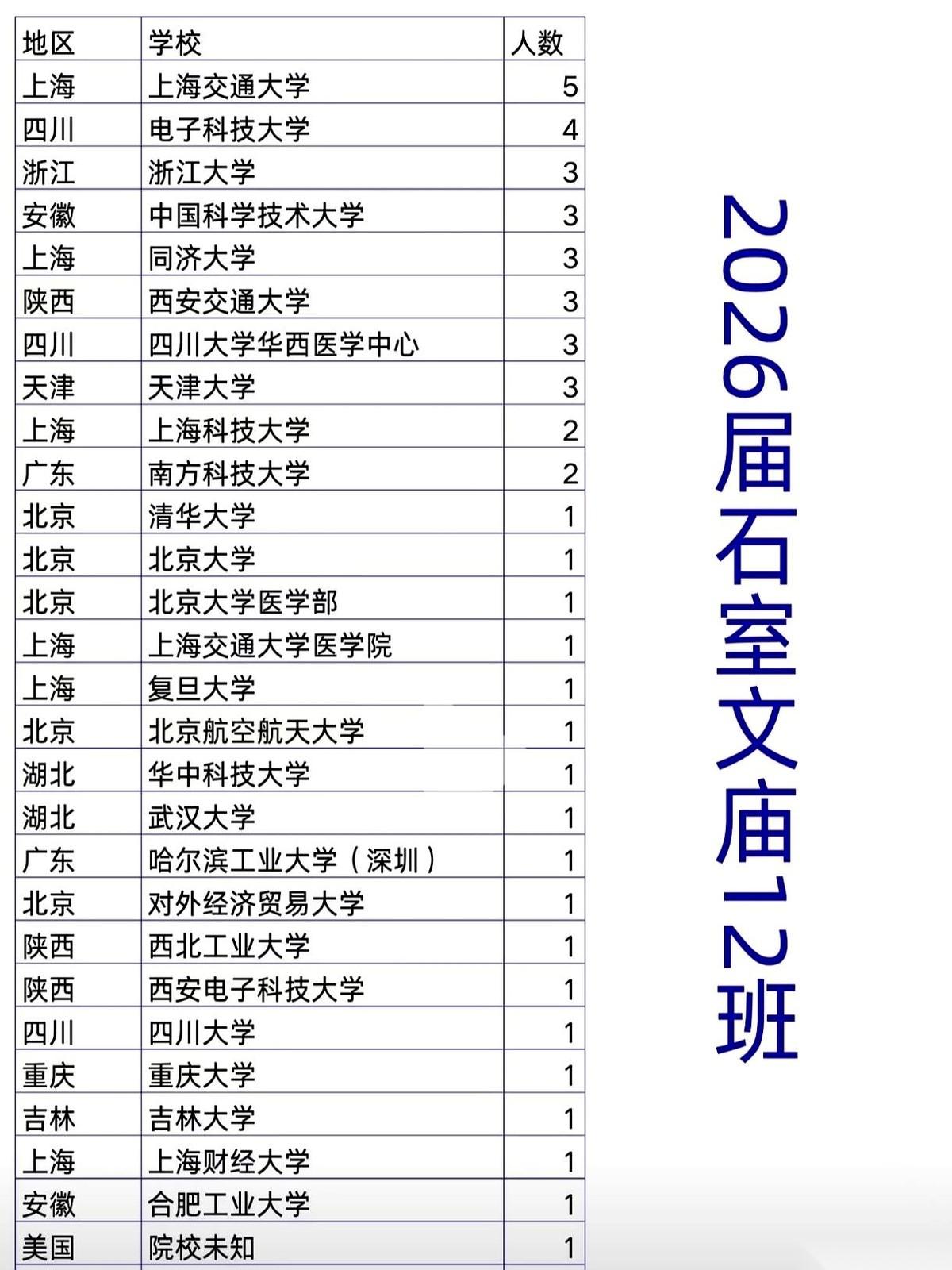 | 地区 | 学校 | 人数 |
|---|---|---|
| 上海 | 上海交通大学 | 5 |
| 四川 | 电子科技大学 | 4 |
| 浙江 | 浙江大学 | 3 |
| 安徽 | 中国科学技术大学 | 3 |
| 上海 | 同济大学 | 3 |
| 陕西 | 西安交通大学 | 3 |
| 四川 | 四川大学华西医学中心 | 3 |
| 天津 | 天津大学 | 3 |
| 上海 | 上海科技大学 | 2 |
| 广东 | 南方科技大学 | 2 |
| 北京 | 清华大学 | 1 |
| 北京 | 北京大学 | 1 |
| 北京 | 北京大学医学部 | 1 |
| 上海 | 上海交通大学医学院 | 1 |
| 上海 | 复旦大学 | 1 |
| 北京 | 北京航空航天大学 | 1 |
| 湖北 | 华中科技大学 | 1 |
| 湖北 | 武汉大学 | 1 |
| 广东 | 哈尔滨工业大学（深圳） | 1 |
| 北京 | 对外经济贸易大学 | 1 |
| 陕西 | 西北工业大学 | 1 |
| 陕西 | 西安电子科技大学 | 1 |
| 四川 | 四川大学 | 1 |
| 重庆 | 重庆大学 | 1 |
| 吉林 | 吉林大学 | 1 |
| 上海 | 上海财经大学 | 1 |
| 安徽 | 合肥工业大学 | 1 |
| 美国 | 院校未知 | 1 |

2026届石室文庙12班